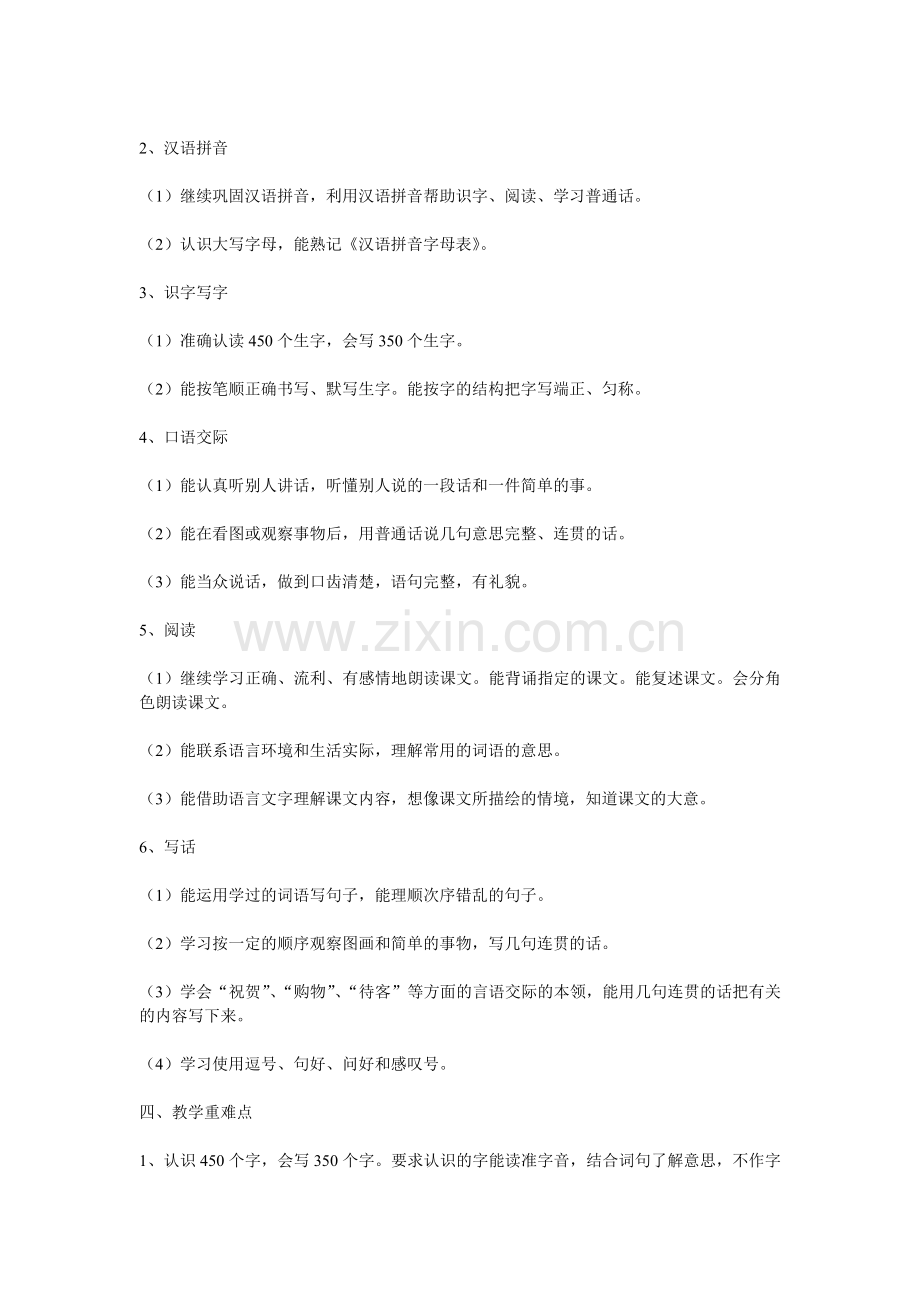 2、汉语拼音

（1）继续巩固汉语拼音，利用汉语拼音帮助识字、阅读、学习普通话。

（2）认识大写字母，能熟记《汉语拼音字母表》。

3、识字写字

（1）准确认读 450 个生字，会写 350 个生字。

（2）能按笔顺正确书写、默写生字。能按字的结构把字写端正、匀称。

4、口语交际

（1）能认真听别人讲话，听懂别人说的一段话和一件简单的事。

（2）能在看图或观察事物后，用普通话说几句意思完整、连贯的话。

（3）能当众说话，做到口齿清楚，语句完整，有礼貌。

5、阅读

www.zixin.com.cn

（1）继续学习正确、流利、有感情地朗读课文。能背诵指定的课文。能复述课文。会分角色朗读课文。

（2）能联系语言环境和生活实际，理解常用的词语的意思。

（3）能借助语言文字理解课文内容，想像课文所描绘的情境，知道课文的大意。

6、写话

（1）能运用学过的词语写句子，能理顺次序错乱的句子。

（2）学习按一定的顺序观察图画和简单的事物，写几句连贯的话。

（3）学会“祝贺”、“购物”、“待客”等方面的言语交际的本领，能用几句连贯的话把有关的内容写下来。

（4）学习使用逗号、句好、问好和感叹号。

四、教学重难点

1、认识 450 个字，会写 350 个字。要求认识的字能读准字音，结合词句了解意思，不作字